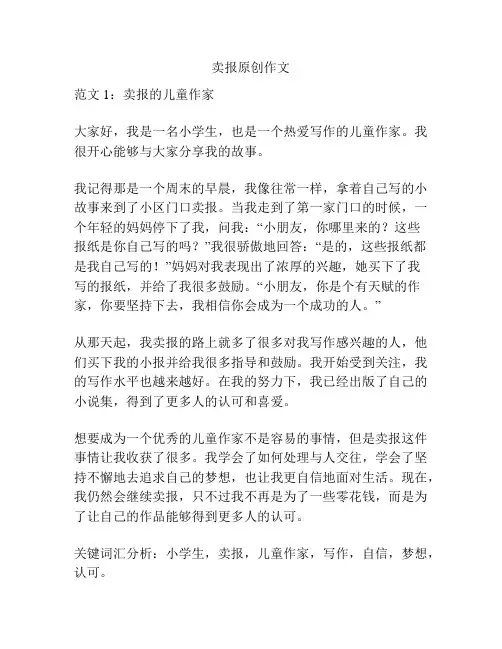 卖报原创作文

范文 1：卖报的儿童作家

大家好，我是一名小学生，也是一个热爱写作的儿童作家。我很开心能够与大家分享我的故事。

我记得那是一个周末的早晨，我像往常一样，拿着自己写的小故事来到了小区门口卖报。当我走到了第一家门口的时候，一个年轻的妈妈停下了我，问我：“小朋友，你哪里来的？这些报纸是你自己写的吗？”我很骄傲地回答：“是的，这些报纸都是我自己写的！”妈妈对我表现出了浓厚的兴趣，她买下了我写的报纸，并给了我很多鼓励。“小朋友，你是个有天赋的作家，你要坚持下去，我相信你会成为一个成功的人。”

从那天起，我卖报的路上就多了很多对我写作感兴趣的人，他们买下我的小报并给我很多指导和鼓励。我开始受到关注，我的写作水平也越来越好。在我的努力下，我已经出版了自己的小说集，得到了更多人的认可和喜爱。

想要成为一个优秀的儿童作家不是容易的事情，但是卖报这件事情让我收获了很多。我学会了如何处理与人交往，学会了坚持不懈地去追求自己的梦想，也让我更自信地面对生活。现在，我仍然会继续卖报，只不过我不再是为了一些零花钱，而是为了让自己的作品能够得到更多人的认可。

关键词汇分析：小学生，卖报，儿童作家，写作，自信，梦想，认可。